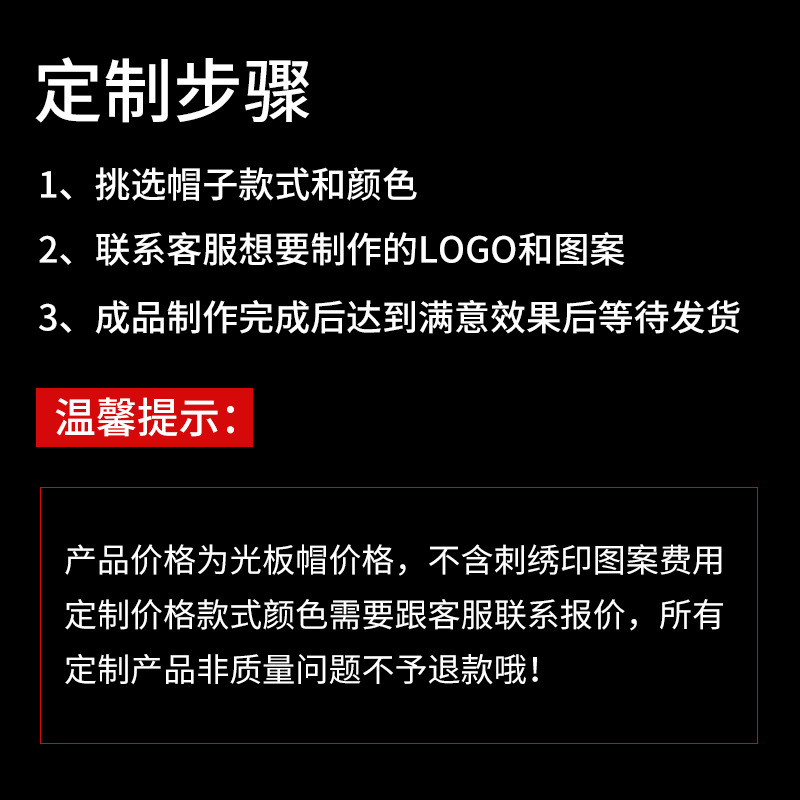 定制步骤

1、挑选帽子款式和颜色

2、联系客服想要制作的LOGO和图案

3、成品制作完成后达到满意效果后等待发货

温馨提示：

产品价格为光板帽价格，不含刺绣印图案费用定制价格款式颜色需要跟客服联系报价，所有定制产品非质量问题不予退款哦！